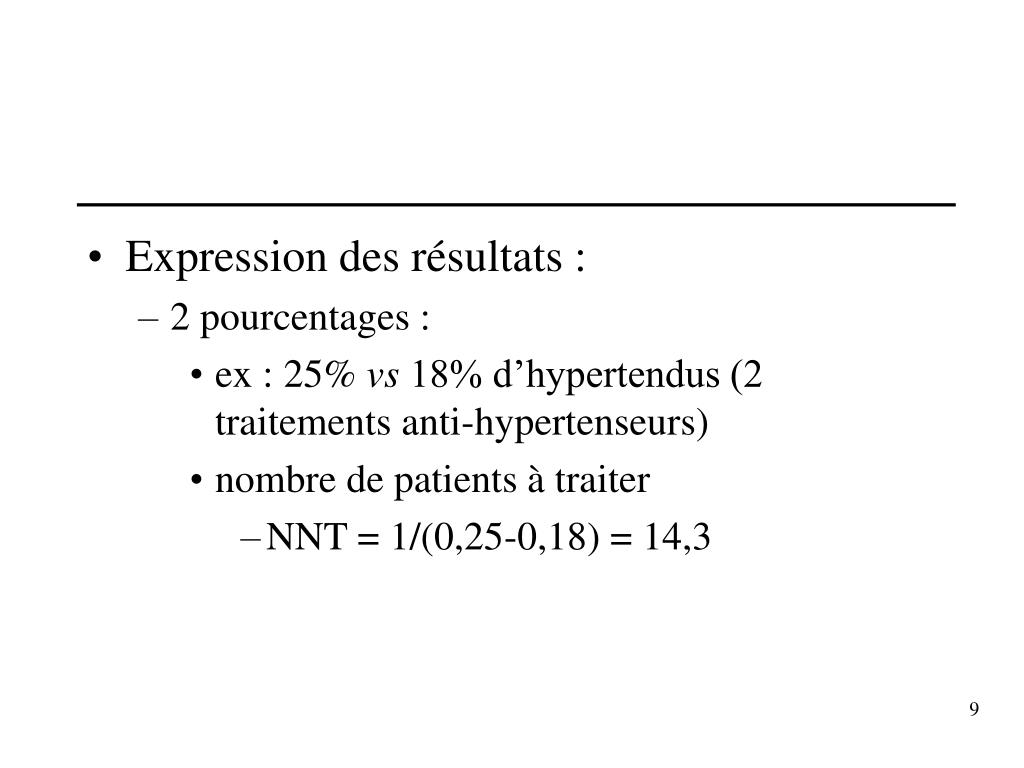 • Expression des résultats :

– 2 pourcentages :

• ex : 25% vs 18% d'hypertendus (2 traitements anti-hypertenseurs)

• nombre de patients à traiter

– NNT = 1/(0,25-0,18) = 14,3

9